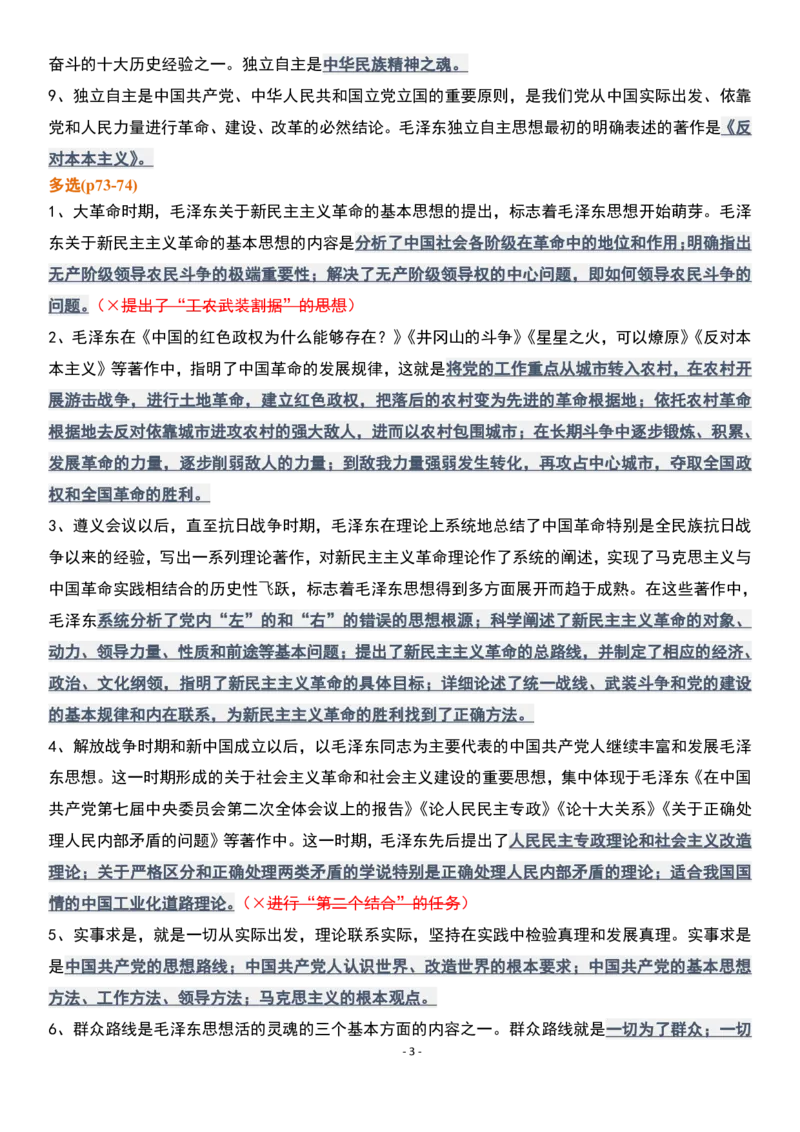 奋斗的十大历史经验之一。独立自主是中华民族精神之魂。

9、独立自主是中国共产党、中华人民共和国立党立国的重要原则，是我们党从中国实际出发、依靠党和人民力量进行革命、建设、改革的必然结论。毛泽东独立自主思想最初的明确表述的著作是《反对本本主义》。

多选(p73-74)

1、大革命时期，毛泽东关于新民主主义革命的基本思想的提出，标志着毛泽东思想开始萌芽。毛泽东关于新民主主义革命的基本思想的内容是分析了中国社会各阶级在革命中的地位和作用；明确指出无产阶级领导农民斗争的极端重要性；解决了无产阶级领导权的中心问题，即如何领导农民斗争的问题。（×提出了“工农武装割据”的思想）

2、毛泽东在《中国的红色政权为什么能够存在？》《井冈山的斗争》《星星之火，可以燎原》《反对本本主义》等著作中，指明了中国革命的发展规律，这就是将党的工作重点从城市转入农村，在农村开展游击战争，进行土地革命，建立红色政权，把落后的农村变为先进的革命根据地；依托农村革命根据地去反对依靠城市进攻农村的强大敌人，进而以农村包围城市；在长期斗争中逐步锻炼、积累、发展革命的力量，逐步削弱敌人的力量；到敌我力量强弱发生转化，再攻占中心城市，夺取全国政权和全国革命的胜利。

3、遵义会议以后，直至抗日战争时期，毛泽东在理论上系统地总结了中国革命特别是全民族抗日战争以来的经验，写出一系列理论著作，对新民主主义革命理论作了系统的阐述，实现了马克思主义与中国革命实践相结合的历史性飞跃，标志着毛泽东思想得到多方面展开而趋于成熟。在这些著作中，毛泽东系统分析了党内“左”的和“右”的错误的思想根源；科学阐述了新民主主义革命的对象、动力、领导力量、性质和前途等基本问题；提出了新民主主义革命的总路线，并制定了相应的经济、政治、文化纲领，指明了新民主主义革命的具体目标；详细论述了统一战线、武装斗争和党的建设的基本规律和内在联系，为新民主主义革命的胜利找到了正确方法。

4、解放战争时期和新中国成立以后，以毛泽东同志为主要代表的中国共产党人继续丰富和发展毛泽东思想。这一时期形成的关于社会主义革命和社会主义建设的重要思想，集中体现于毛泽东《在中国共产党第七届中央委员会第二次全体会议上的报告》《论人民民主专政》《论十大关系》《关于正确处理人民内部矛盾的问题》等著作中。这一时期，毛泽东先后提出了人民民主专政理论和社会主义改造理论；关于严格区分和正确处理两类矛盾的学说特别是正确处理人民内部矛盾的理论；适合我国国情的中国工业化道路理论。（×进行“第二个结合”的任务）

5、实事求是，就是一切从实际出发，理论联系实际，坚持在实践中检验真理和发展真理。实事求是是中国共产党的思想路线；中国共产党人认识世界、改造世界的根本要求；中国共产党的基本思想方法、工作方法、领导方法；马克思主义的根本观点。

6、群众路线是毛泽东思想活的灵魂的三个基本方面的内容之一。群众路线就是一切为了群众；一切

- 3 -